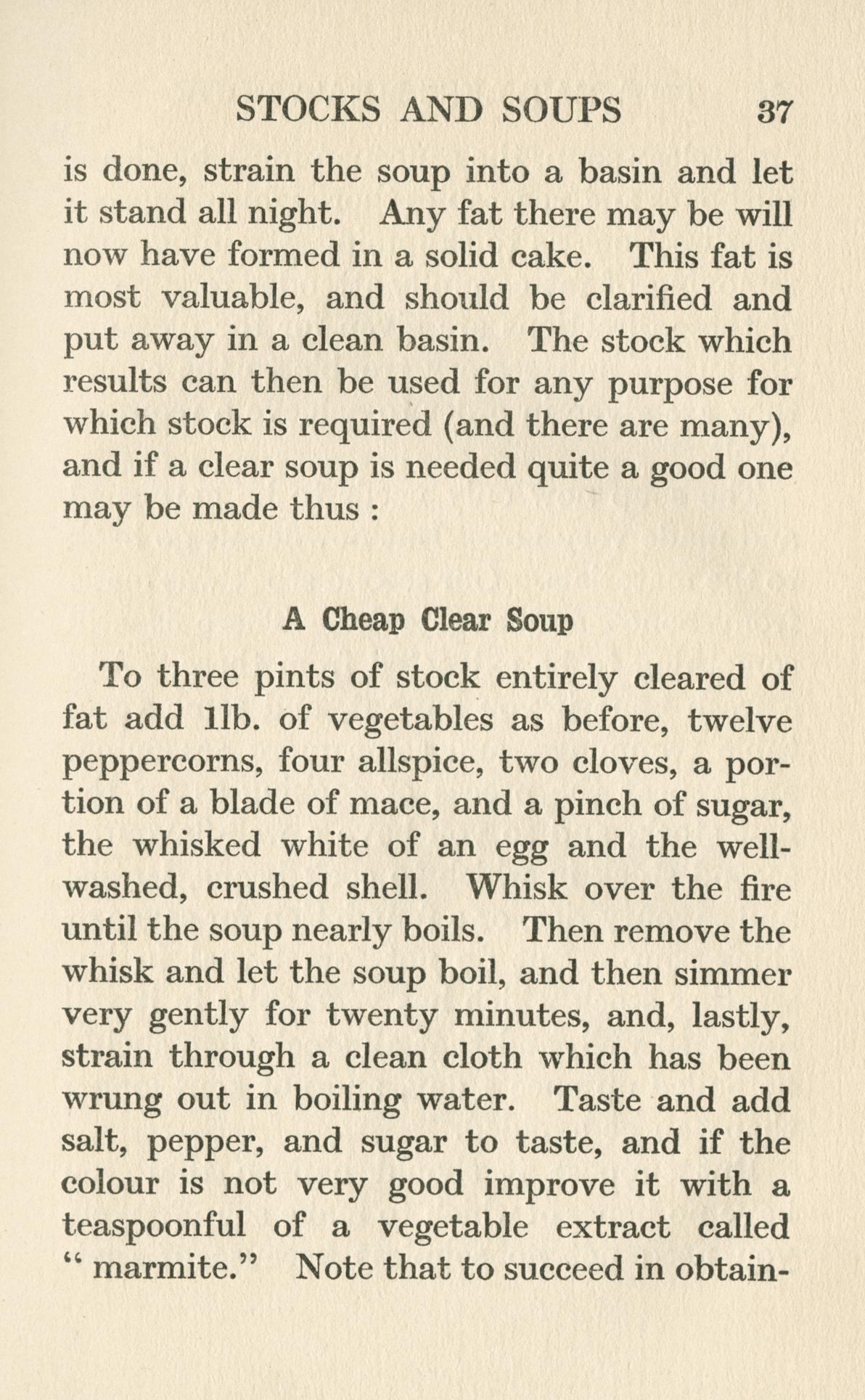 STOCKS AND SOUPS 37

is done, strain the soup into a basin and let it stand all night. Any fat there may be will now have formed in a solid cake. This fat is most valuable, and should be clarified and put away in a clean basin. The stock which results can then be used for any purpose for which stock is required (and there are many), and if a clear soup is needed quite a good one may be made thus :

A Cheap Clear Soup

To three pints of stock entirely cleared of fat add 1lb. of vegetables as before, twelve peppercorns, four allspice, two cloves, a portion of a blade of mace, and a pinch of sugar, the whisked white of an egg and the well-washed, crushed shell. Whisk over the fire until the soup nearly boils. Then remove the whisk and let the soup boil, and then simmer very gently for twenty minutes, and, lastly, strain through a clean cloth which has been wrung out in boiling water. Taste and add salt, pepper, and sugar to taste, and if the colour is not very good improve it with a teaspoonful of a vegetable extract called " marmite." Note that to succeed in obtain-